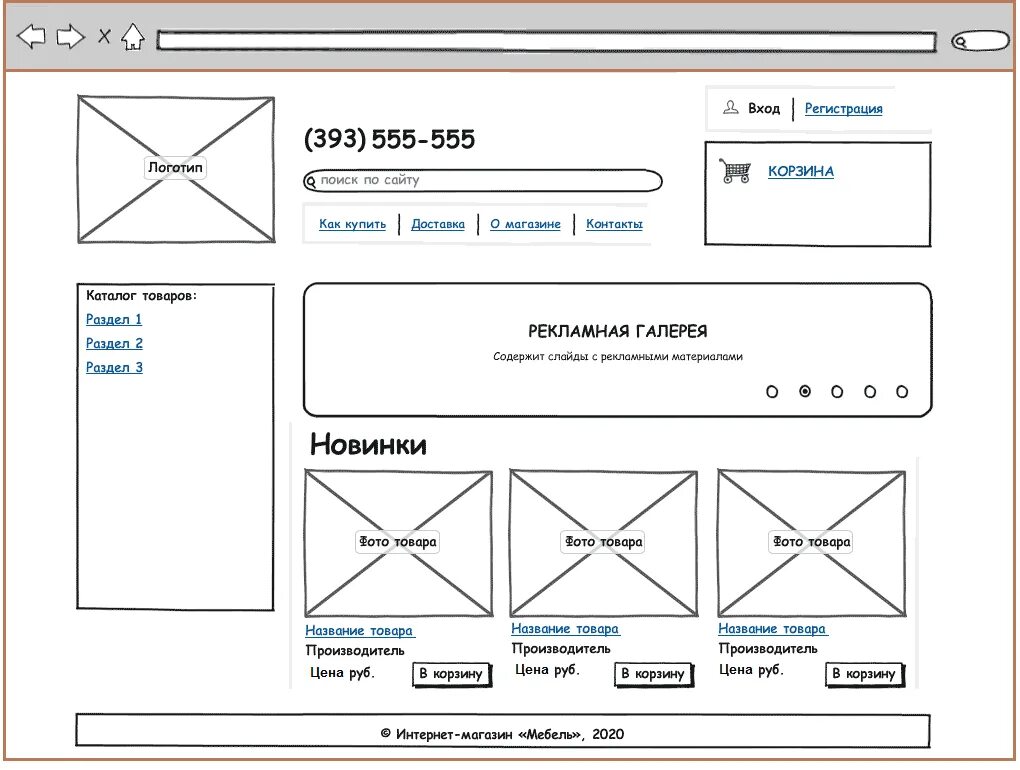 Логотип

(393) 555-555

поиск по сайту

Как купить | Доставка | О магазине | Контакты

Вход | Регистрация

КОРЗИНА

Каталог товаров:
Раздел 1
Раздел 2
Раздел 3

РЕКЛАМНАЯ ГАЛЕРЕЯ
Содержит слайды с рекламными материалами

Новинки

Фото товара
Название товара
Производитель
Цена руб.
В корзину

Фото товара
Название товара
Производитель
Цена руб.
В корзину

Фото товара
Название товара
Производитель
Цена руб.
В корзину

© Интернет-магазин «Мебель», 2020